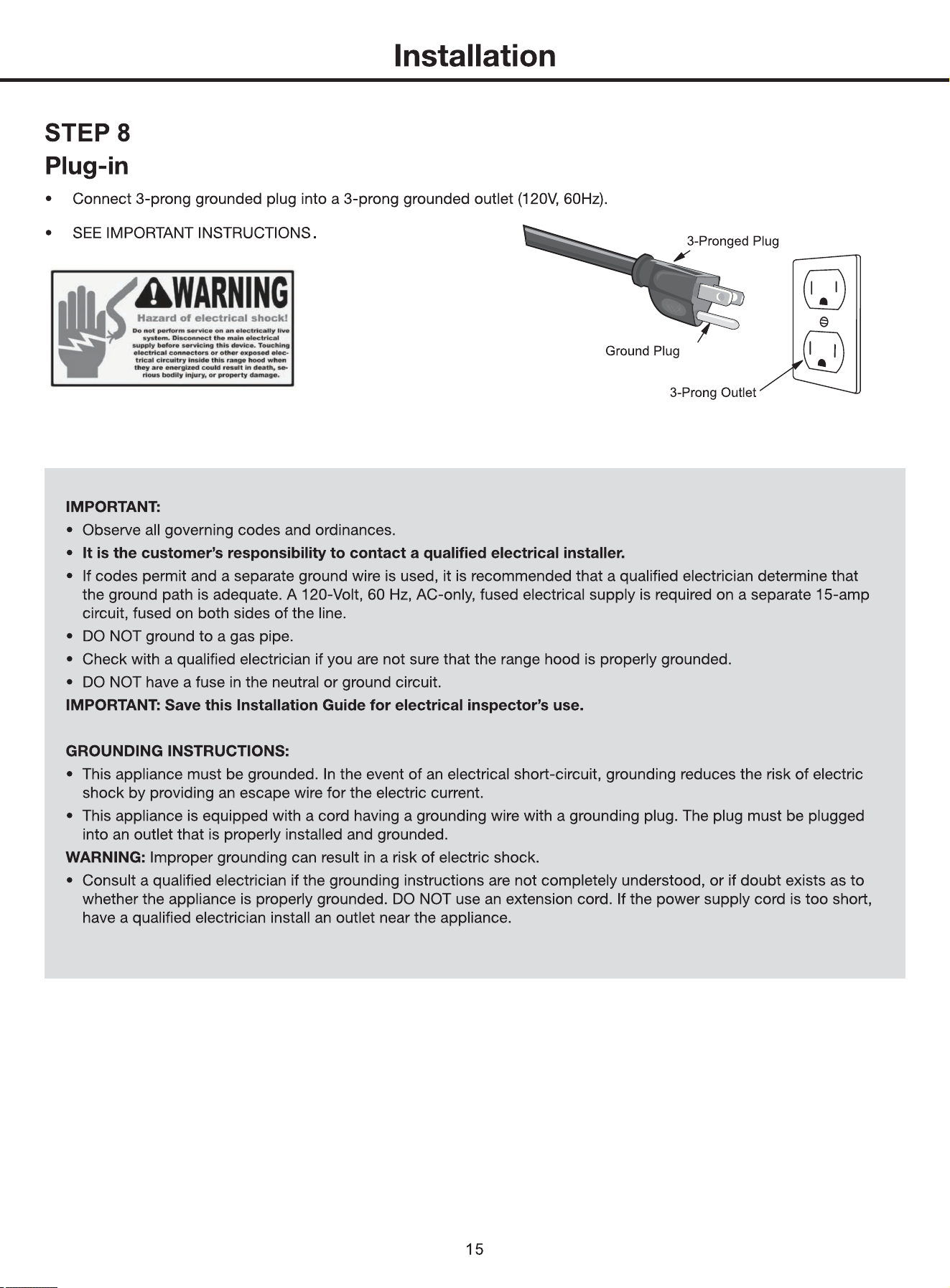 Installation

STEP 8
Plug-in

• Connect 3-prong grounded plug into a 3-prong grounded outlet (120V, 60Hz).

• SEE IMPORTANT INSTRUCTIONS.

WARNING
Hazard of electrical shock!
Do not perform service on an electrically live system. Disconnect the main electrical supply before servicing this device. Touching electrical connectors or other exposed electrical circuitry inside this range hood when they are energized could result in death, serious bodily injury, or property damage.

3-Pronged Plug
Ground Plug
3-Prong Outlet

IMPORTANT:
• Observe all governing codes and ordinances.
• It is the customer's responsibility to contact a qualified electrical installer.
• If codes permit and a separate ground wire is used, it is recommended that a qualified electrician determine that the ground path is adequate. A 120-Volt, 60 Hz, AC-only, fused electrical supply is required on a separate 15-amp circuit, fused on both sides of the line.
• DO NOT ground to a gas pipe.
• Check with a qualified electrician if you are not sure that the range hood is properly grounded.
• DO NOT have a fuse in the neutral or ground circuit.
IMPORTANT: Save this Installation Guide for electrical inspector's use.

GROUNDING INSTRUCTIONS:
• This appliance must be grounded. In the event of an electrical short-circuit, grounding reduces the risk of electric shock by providing an escape wire for the electric current.
• This appliance is equipped with a cord having a grounding wire with a grounding plug. The plug must be plugged into an outlet that is properly installed and grounded.
WARNING: Improper grounding can result in a risk of electric shock.
• Consult a qualified electrician if the grounding instructions are not completely understood, or if doubt exists as to whether the appliance is properly grounded. DO NOT use an extension cord. If the power supply cord is too short, have a qualified electrician install an outlet near the appliance.

15